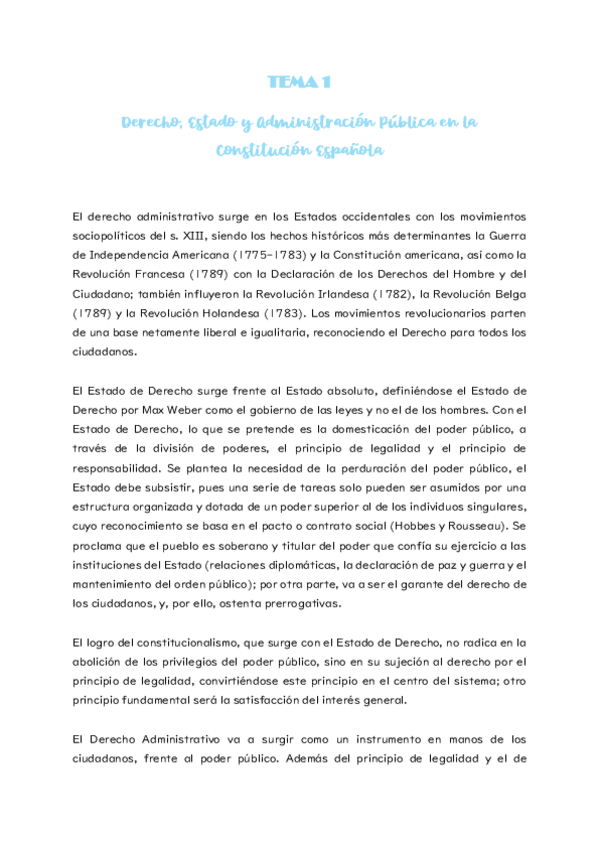 TEMA 1

Derecho, Estado y Administración Pública en la Constitución Española

El derecho administrativo surge en los Estados occidentales con los movimientos sociopolíticos del s. XIII, siendo los hechos históricos más determinantes la Guerra de Independencia Americana (1775-1783) y la Constitución americana, así como la Revolución Francesa (1789) con la Declaración de los Derechos del Hombre y del Ciudadano; también influyeron la Revolución Irlandesa (1782), la Revolución Belga (1789) y la Revolución Holandesa (1783). Los movimientos revolucionarios parten de una base netamente liberal e igualitaria, reconociendo el Derecho para todos los ciudadanos.

El Estado de Derecho surge frente al Estado absoluto, definiéndose el Estado de Derecho por Max Weber como el gobierno de las leyes y no el de los hombres. Con el Estado de Derecho, lo que se pretende es la domesticación del poder público, a través de la división de poderes, el principio de legalidad y el principio de responsabilidad. Se plantea la necesidad de la perduración del poder público, el Estado debe subsistir, pues una serie de tareas solo pueden ser asumidos por una estructura organizada y dotada de un poder superior al de los individuos singulares, cuyo reconocimiento se basa en el pacto o contrato social (Hobbes y Rousseau). Se proclama que el pueblo es soberano y titular del poder que confía su ejercicio a las instituciones del Estado (relaciones diplomáticas, la declaración de paz y guerra y el mantenimiento del orden público); por otra parte, va a ser el garante del derecho de los ciudadanos, y, por ello, ostenta prerrogativas.

El logro del constitucionalismo, que surge con el Estado de Derecho, no radica en la abolición de los privilegios del poder público, sino en su sujeción al derecho por el principio de legalidad, convirtiéndose este principio en el centro del sistema; otro principio fundamental será la satisfacción del interés general.

El Derecho Administrativo va a surgir como un instrumento en manos de los ciudadanos, frente al poder público. Además del principio de legalidad y el de